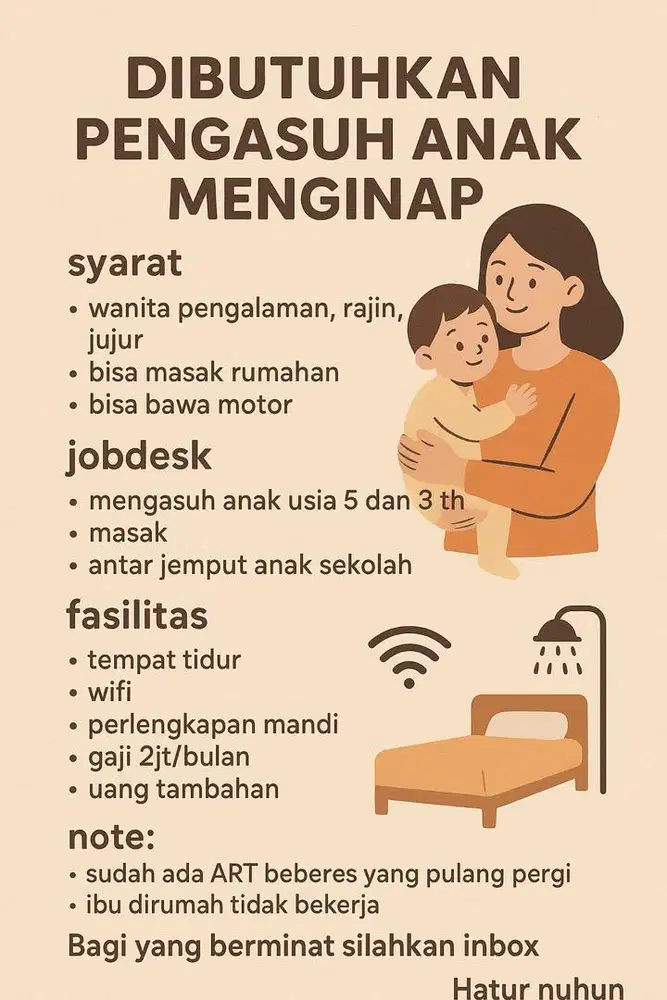 DIBUTUHKAN
PENGASUH ANAK
MENGINAP

syarat
• wanita pengalaman, rajin, jujur
• bisa masak rumahan
• bisa bawa motor

jobdesk
• mengasuh anak usia 5 dan 3 th
• masak
• antar jemput anak sekolah

fasilitas
• tempat tidur
• wifi
• perlengkapan mandi
• gaji 2jt/bulan
• uang tambahan

note:
• sudah ada ART beberes yang pulang pergi
• ibu dirumah tidak bekerja

Bagi yang berminat silahkan inbox

Hatur nuhun